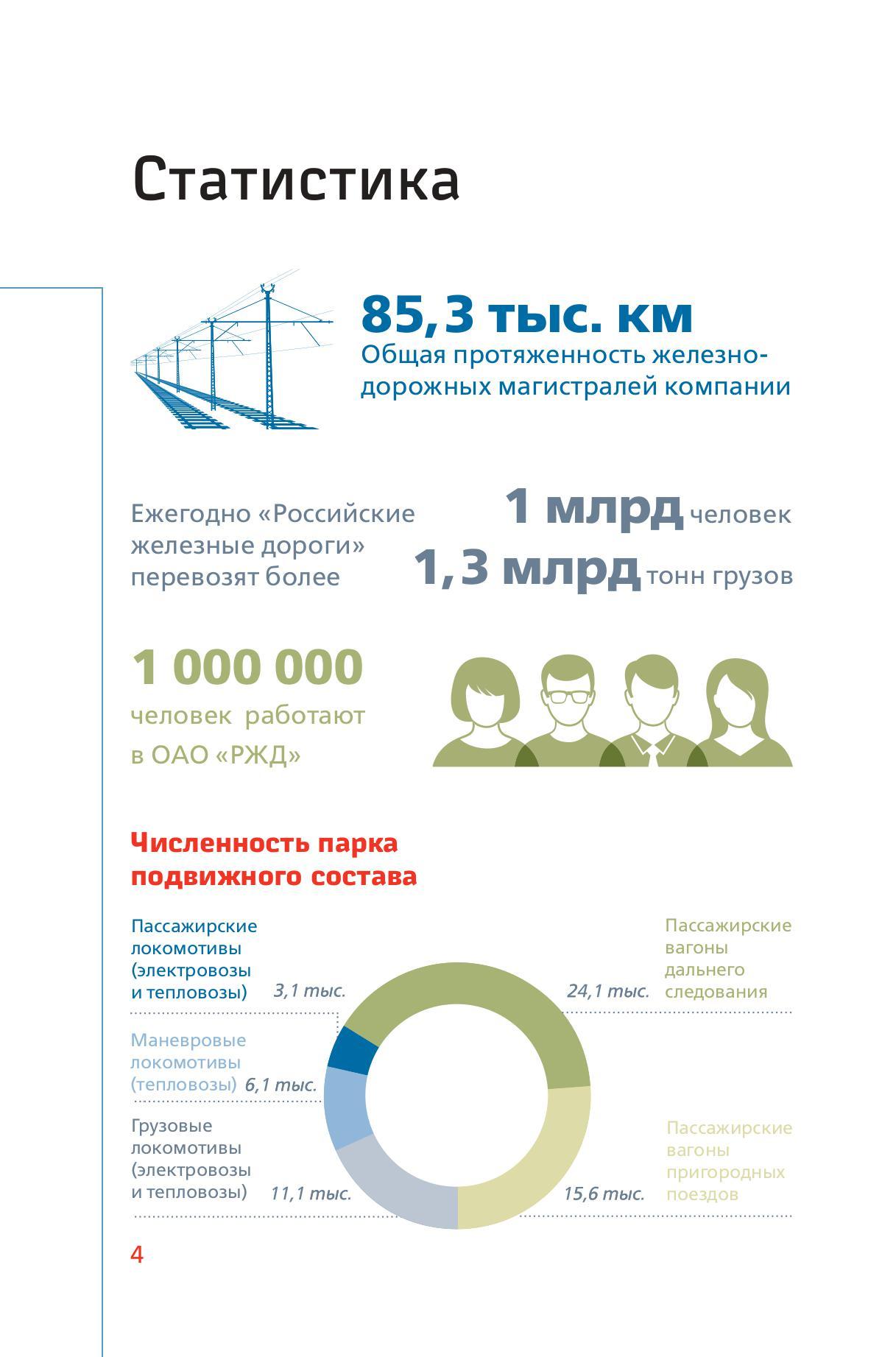 Статистика

85,3 тыс. км
Общая протяженность железнодорожных магистралей компании

Ежегодно «Российские железные дороги» перевозят более

1 млрд человек
1,3 млрд тонн грузов

1 000 000
человек работают в ОАО «РЖД»

Численность парка подвижного состава

Пассажирские локомотивы (электровозы и тепловозы) 3,1 тыс.

Маневровые локомотивы (тепловозы) 6,1 тыс.

Грузовые локомотивы (электровозы и тепловозы) 11,1 тыс.

24,1 тыс. Пассажирские вагоны дальнего следования

15,6 тыс. Пассажирские вагоны пригородных поездов

4